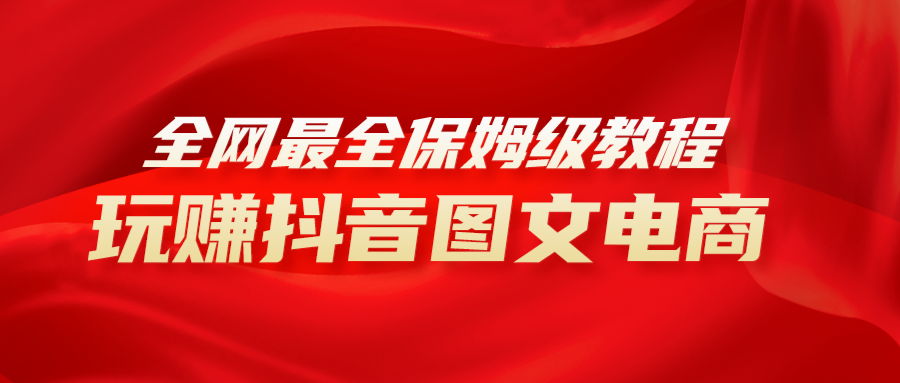 全网最全保姆级教程
玩赚抖音图文电商